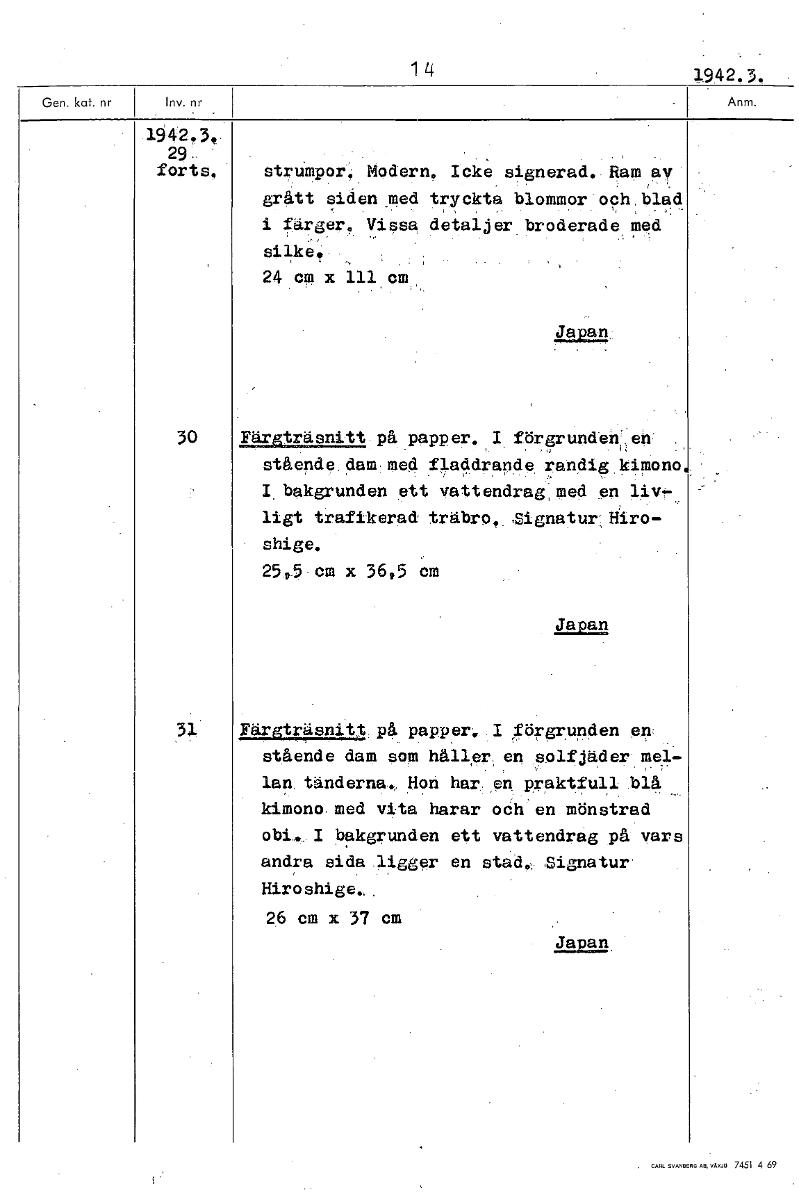 14

1942.3.

| Gen. kat. nr | Inv. nr | | Anm. |
|---|---|---|---|
| | 1942.3. 29 forts. | strumpor. Modern. Icke signerad. Ram av grått siden med tryckta blommor och blad i färger. Vissa detaljer broderade med silke. 24 cm x 111 cm Japan | |
| | 30 | Färgträsnitt på papper. I förgrunden en stående dam med fladdrande randig kimono. I bakgrunden ett vattendrag med en livligt trafikerad träbro. Signatur Hiroshige. 25,5 cm x 36,5 cm Japan | |
| | 31 | Färgträsnitt på papper. I förgrunden en stående dam som håller en solfjäder mellan tänderna. Hon har en praktfull blå kimono med vita harar och en mönstrad obi. I bakgrunden ett vattendrag på vars andra sida ligger en stad. Signatur Hiroshige. 26 cm x 37 cm Japan | |

CARL SVANBERG AB, VÄXJÖ 7451 4 69